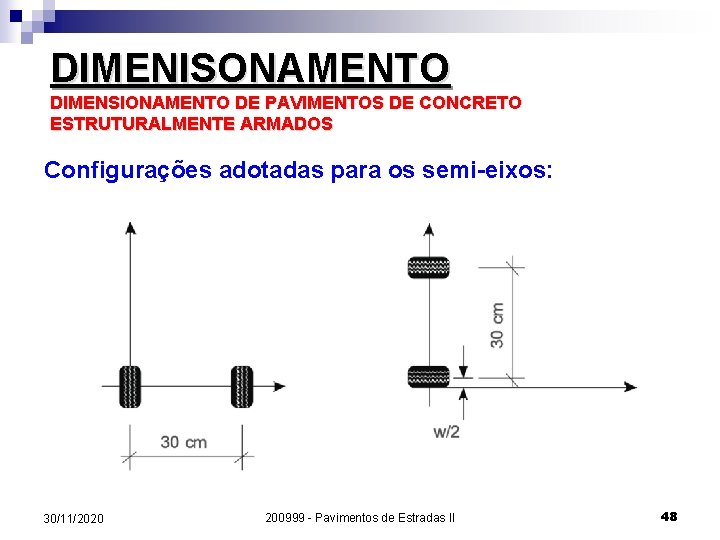 DIMENISONAMENTO
DIMENSIONAMENTO DE PAVIMENTOS DE CONCRETO ESTRUTURALMENTE ARMADOS

Configurações adotadas para os semi-eixos:

30 cm

30 cm

w/2

30/11/2020

200999 - Pavimentos de Estradas II

48